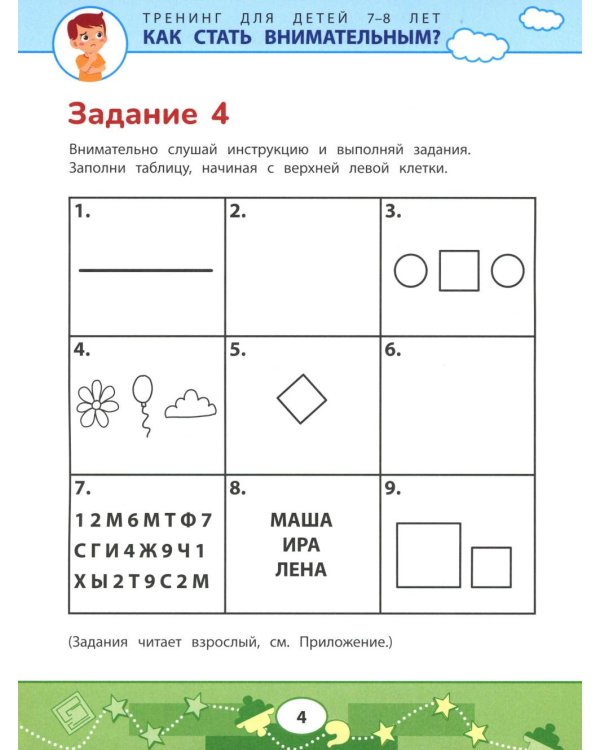 ТРЕНИНГ ДЛЯ ДЕТЕЙ 7–8 ЛЕТ
КАК СТАТЬ ВНИМАТЕЛЬНЫМ?

Задание 4

Внимательно слушай инструкцию и выполняй задания. Заполни таблицу, начиная с верхней левой клетки.

| 1. | 2. | 3. |
|---|---|---|
| 4. | 5. | 6. |
| 7. 1 2 М 6 М Т Ф 7 С Г И 4 Ж 9 Ч 1 Х Ы 2 Т 9 С 2 М | 8. МАША ИРА ЛЕНА | 9. |

(Задания читает взрослый, см. Приложение.)

4